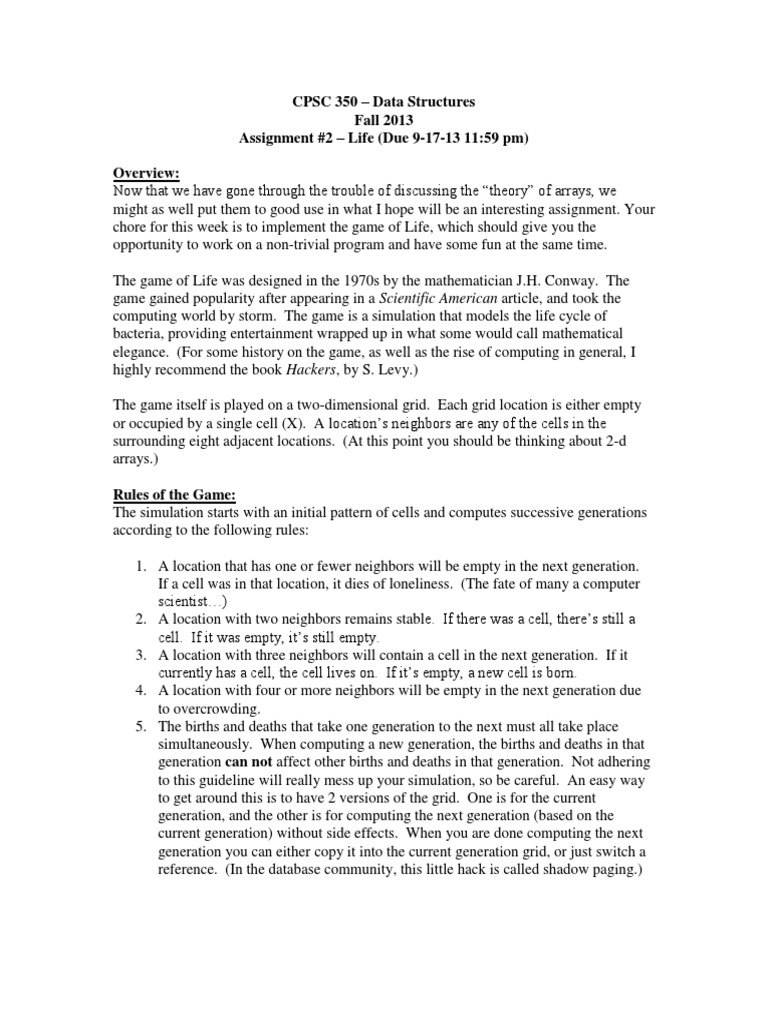 CPSC 350 – Data Structures
Fall 2013
Assignment #2 – Life (Due 9-17-13 11:59 pm)

Overview:
Now that we have gone through the trouble of discussing the "theory" of arrays, we might as well put them to good use in what I hope will be an interesting assignment. Your chore for this week is to implement the game of Life, which should give you the opportunity to work on a non-trivial program and have some fun at the same time.

The game of Life was designed in the 1970s by the mathematician J.H. Conway. The game gained popularity after appearing in a Scientific American article, and took the computing world by storm. The game is a simulation that models the life cycle of bacteria, providing entertainment wrapped up in what some would call mathematical elegance. (For some history on the game, as well as the rise of computing in general, I highly recommend the book Hackers, by S. Levy.)

The game itself is played on a two-dimensional grid. Each grid location is either empty or occupied by a single cell (X). A location's neighbors are any of the cells in the surrounding eight adjacent locations. (At this point you should be thinking about 2-d arrays.)

Rules of the Game:
The simulation starts with an initial pattern of cells and computes successive generations according to the following rules:

1. A location that has one or fewer neighbors will be empty in the next generation. If a cell was in that location, it dies of loneliness. (The fate of many a computer scientist…)
2. A location with two neighbors remains stable. If there was a cell, there's still a cell. If it was empty, it's still empty.
3. A location with three neighbors will contain a cell in the next generation. If it currently has a cell, the cell lives on. If it's empty, a new cell is born.
4. A location with four or more neighbors will be empty in the next generation due to overcrowding.
5. The births and deaths that take one generation to the next must all take place simultaneously. When computing a new generation, the births and deaths in that generation can not affect other births and deaths in that generation. Not adhering to this guideline will really mess up your simulation, so be careful. An easy way to get around this is to have 2 versions of the grid. One is for the current generation, and the other is for computing the next generation (based on the current generation) without side effects. When you are done computing the next generation you can either copy it into the current generation grid, or just switch a reference. (In the database community, this little hack is called shadow paging.)